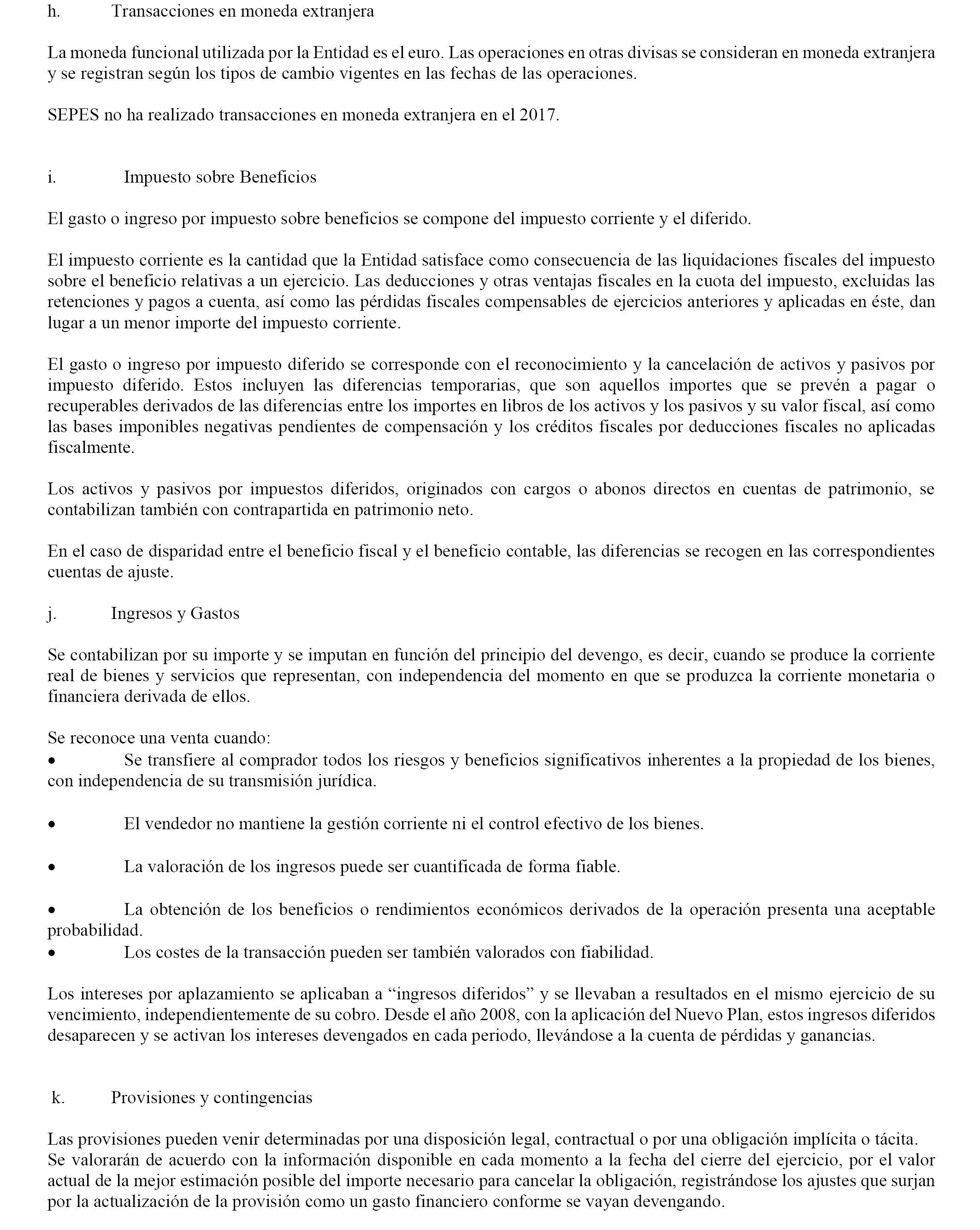 h. Transacciones en moneda extranjera

La moneda funcional utilizada por la Entidad es el euro. Las operaciones en otras divisas se consideran en moneda extranjera y se registran según los tipos de cambio vigentes en las fechas de las operaciones.

SEPES no ha realizado transacciones en moneda extranjera en el 2017.

i. Impuesto sobre Beneficios

El gasto o ingreso por impuesto sobre beneficios se compone del impuesto corriente y el diferido.

El impuesto corriente es la cantidad que la Entidad satisface como consecuencia de las liquidaciones fiscales del impuesto sobre el beneficio relativas a un ejercicio. Las deducciones y otras ventajas fiscales en la cuota del impuesto, excluidas las retenciones y pagos a cuenta, así como las pérdidas fiscales compensables de ejercicios anteriores y aplicadas en éste, dan lugar a un menor importe del impuesto corriente.

El gasto o ingreso por impuesto diferido se corresponde con el reconocimiento y la cancelación de activos y pasivos por impuesto diferido. Estos incluyen las diferencias temporarias, que son aquellos importes que se prevén a pagar o recuperables derivados de las diferencias entre los importes en libros de los activos y los pasivos y su valor fiscal, así como las bases imponibles negativas pendientes de compensación y los créditos fiscales por deducciones fiscales no aplicadas fiscalmente.

Los activos y pasivos por impuestos diferidos, originados con cargos o abonos directos en cuentas de patrimonio, se contabilizan también con contrapartida en patrimonio neto.

En el caso de disparidad entre el beneficio fiscal y el beneficio contable, las diferencias se recogen en las correspondientes cuentas de ajuste.

j. Ingresos y Gastos

Se contabilizan por su importe y se imputan en función del principio del devengo, es decir, cuando se produce la corriente real de bienes y servicios que representan, con independencia del momento en que se produzca la corriente monetaria o financiera derivada de ellos.

Se reconoce una venta cuando:
• Se transfiere al comprador todos los riesgos y beneficios significativos inherentes a la propiedad de los bienes, con independencia de su transmisión jurídica.

• El vendedor no mantiene la gestión corriente ni el control efectivo de los bienes.

• La valoración de los ingresos puede ser cuantificada de forma fiable.

• La obtención de los beneficios o rendimientos económicos derivados de la operación presenta una aceptable probabilidad.
• Los costes de la transacción pueden ser también valorados con fiabilidad.

Los intereses por aplazamiento se aplicaban a “ingresos diferidos” y se llevaban a resultados en el mismo ejercicio de su vencimiento, independientemente de su cobro. Desde el año 2008, con la aplicación del Nuevo Plan, estos ingresos diferidos desaparecen y se activan los intereses devengados en cada periodo, llevándose a la cuenta de pérdidas y ganancias.

k. Provisiones y contingencias

Las provisiones pueden venir determinadas por una disposición legal, contractual o por una obligación implícita o tácita.
Se valorarán de acuerdo con la información disponible en cada momento a la fecha del cierre del ejercicio, por el valor actual de la mejor estimación posible del importe necesario para cancelar la obligación, registrándose los ajustes que surjan por la actualización de la provisión como un gasto financiero conforme se vayan devengando.